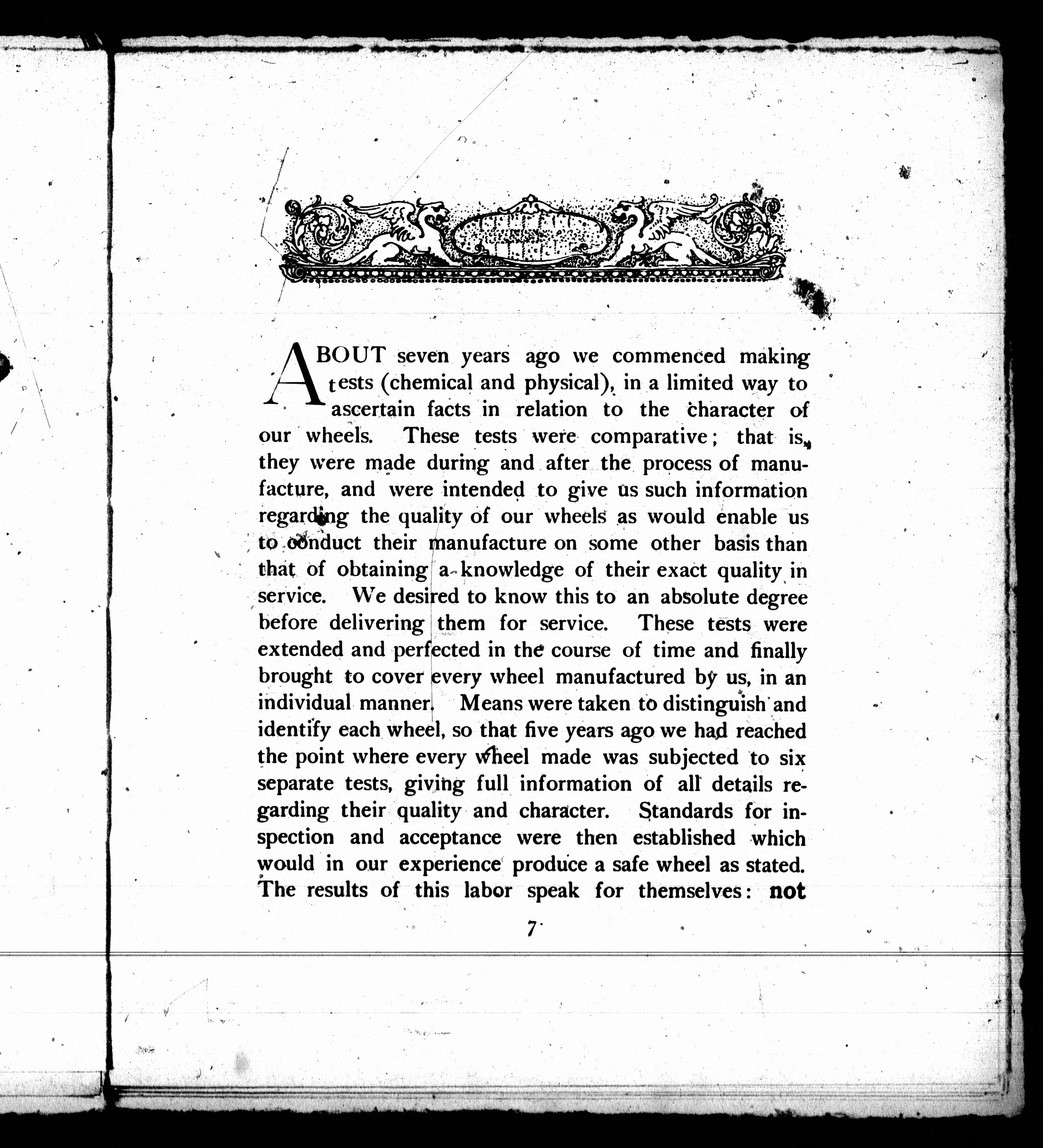 ABOUT seven years ago we commenced making tests (chemical and physical), in a limited way to ascertain facts in relation to the character of our wheels. These tests were comparative; that is, they were made during and after the process of manufacture, and were intended to give us such information regarding the quality of our wheels as would enable us to conduct their manufacture on some other basis than that of obtaining a knowledge of their exact quality in service. We desired to know this to an absolute degree before delivering them for service. These tests were extended and perfected in the course of time and finally brought to cover every wheel manufactured by us, in an individual manner. Means were taken to distinguish and identify each wheel, so that five years ago we had reached the point where every wheel made was subjected to six separate tests, giving full information of all details regarding their quality and character. Standards for inspection and acceptance were then established which would in our experience produce a safe wheel as stated. The results of this labor speak for themselves: not

7